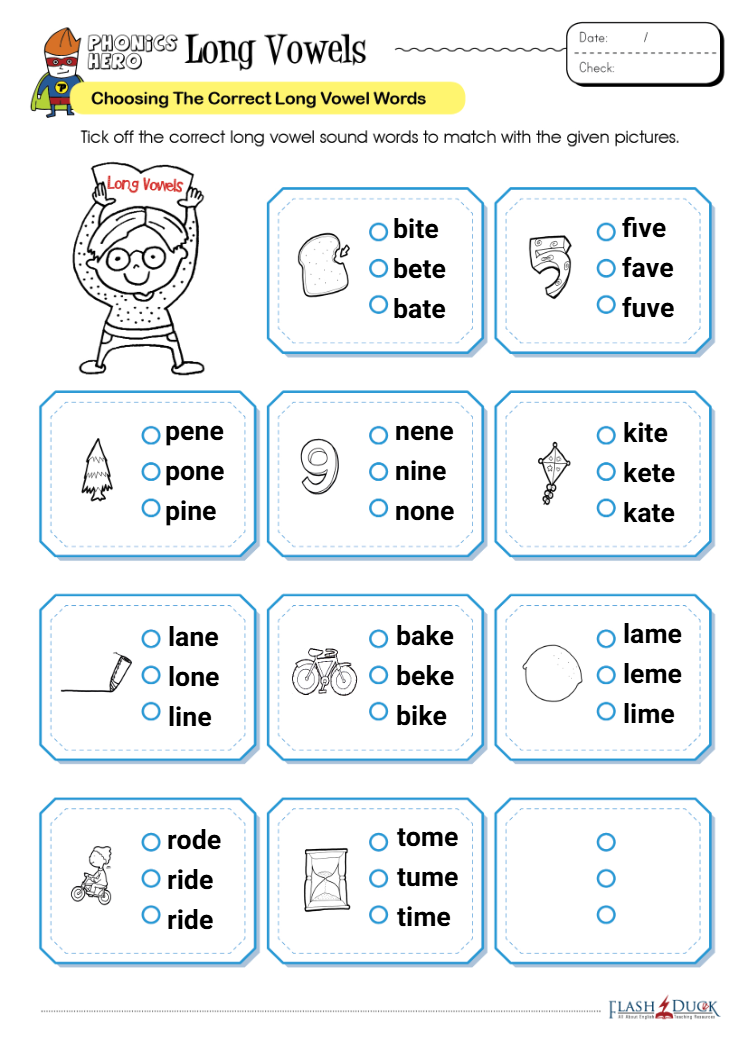 PHONICS HERO Long Vowels

Date: /
Check:

Choosing The Correct Long Vowel Words

Tick off the correct long vowel sound words to match with the given pictures.

Long Vowels

bite
bete
bate

five
fave
fuve

pene
pone
pine

nene
nine
none

kite
kete
kate

lane
lone
line

bake
beke
bike

lame
leme
lime

rode
ride
ride

tome
tume
time

FLASH DUCK All About English Teaching Resources